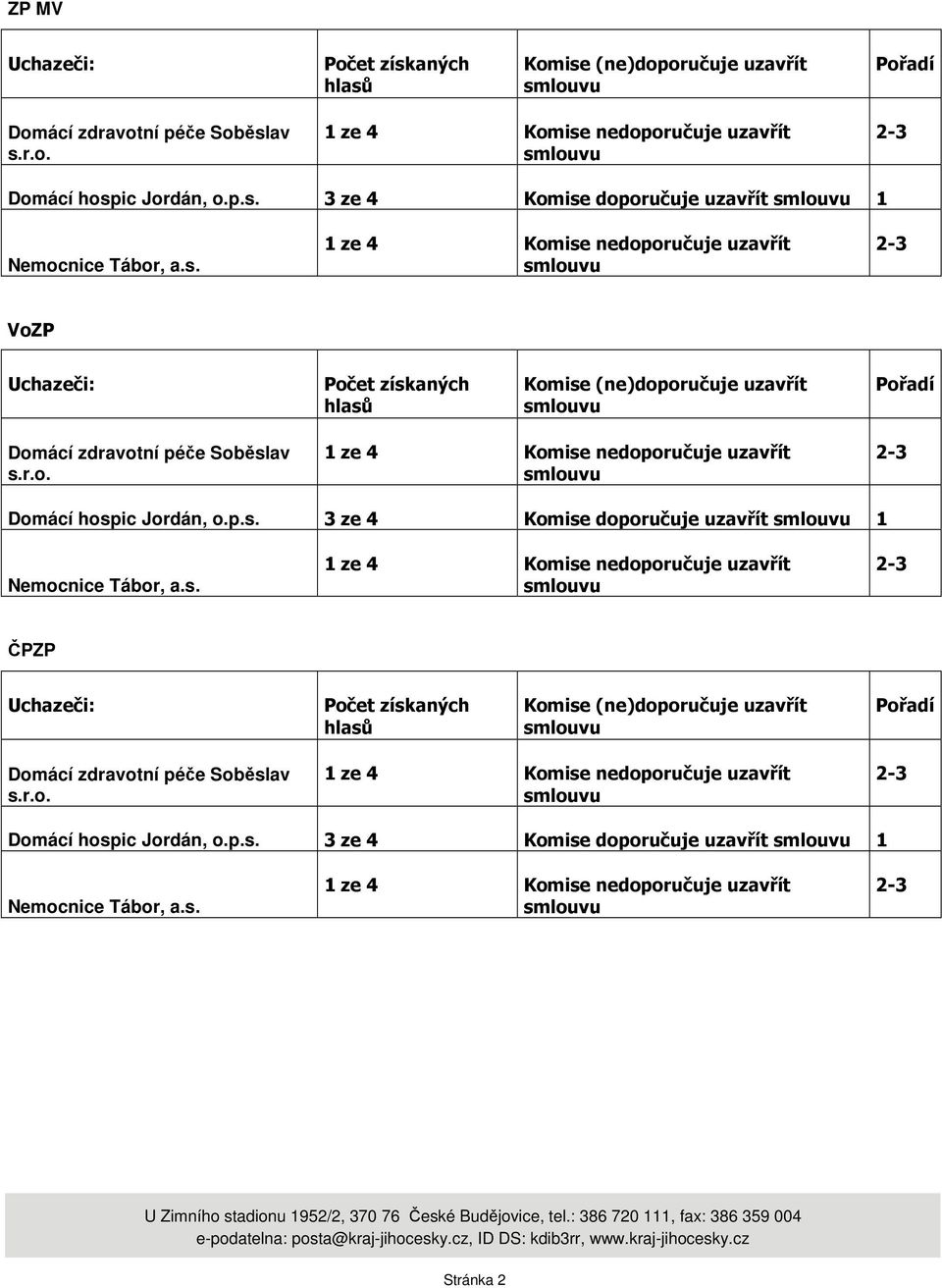 ZP MV

| Uchazeči: | Počet získaných hlasů | Komise (ne)doporučuje uzavřít smlouvu | Pořadí |
|---|---|---|---|
| Domácí zdravotní péče Soběslav s.r.o. | 1 ze 4 | Komise nedoporučuje uzavřít smlouvu | 2-3 |
| Domácí hospic Jordán, o.p.s. | 3 ze 4 | Komise doporučuje uzavřít smlouvu | 1 |
| Nemocnice Tábor, a.s. | 1 ze 4 | Komise nedoporučuje uzavřít smlouvu | 2-3 |

VoZP

| Uchazeči: | Počet získaných hlasů | Komise (ne)doporučuje uzavřít smlouvu | Pořadí |
|---|---|---|---|
| Domácí zdravotní péče Soběslav s.r.o. | 1 ze 4 | Komise nedoporučuje uzavřít smlouvu | 2-3 |
| Domácí hospic Jordán, o.p.s. | 3 ze 4 | Komise doporučuje uzavřít smlouvu | 1 |
| Nemocnice Tábor, a.s. | 1 ze 4 | Komise nedoporučuje uzavřít smlouvu | 2-3 |

ČPZP

| Uchazeči: | Počet získaných hlasů | Komise (ne)doporučuje uzavřít smlouvu | Pořadí |
|---|---|---|---|
| Domácí zdravotní péče Soběslav s.r.o. | 1 ze 4 | Komise nedoporučuje uzavřít smlouvu | 2-3 |
| Domácí hospic Jordán, o.p.s. | 3 ze 4 | Komise doporučuje uzavřít smlouvu | 1 |
| Nemocnice Tábor, a.s. | 1 ze 4 | Komise nedoporučuje uzavřít smlouvu | 2-3 |

U Zimního stadionu 1952/2, 370 76 České Budějovice, tel.: 386 720 111, fax: 386 359 004
e-podatelna: posta@kraj-jihocesky.cz, ID DS: kdib3rr, www.kraj-jihocesky.cz

Stránka 2